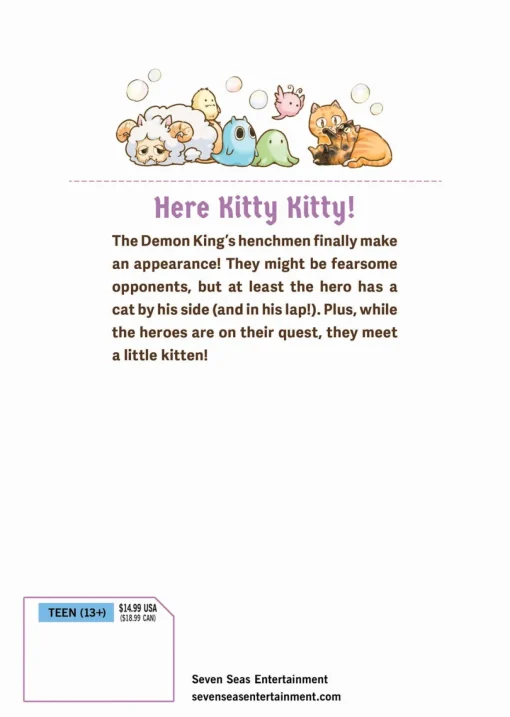 Here Kitty Kitty!

The Demon King's henchmen finally make an appearance! They might be fearsome opponents, but at least the hero has a cat by his side (and in his lap!). Plus, while the heroes are on their quest, they meet a little kitten!

TEEN (13+)
$14.99 USA
($18.99 CAN)

Seven Seas Entertainment
sevenseasentertainment.com